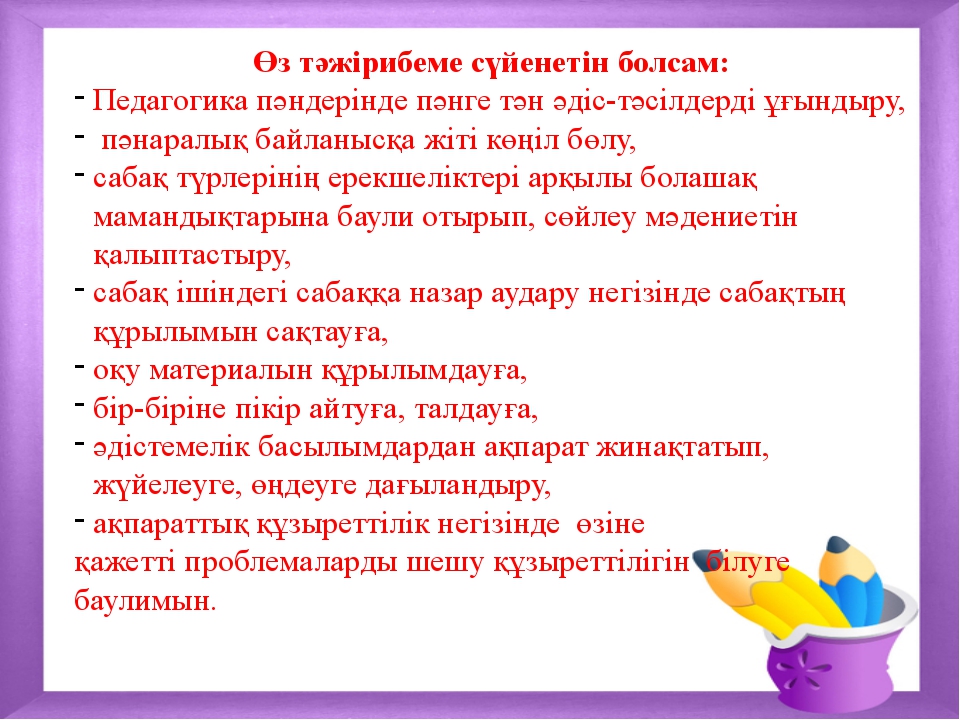 Өз тәжірибеме сүйенетін болсам:

- Педагогика пәндерінде пәнге тән әдіс-тәсілдерді ұғындыру,
- пәнаралық байланысқа жіті көңіл бөлу,
- сабақ түрлерінің ерекшеліктері арқылы болашақ мамандықтарына баули отырып, сөйлеу мәдениетін қалыптастыру,
- сабақ ішіндегі сабаққа назар аудару негізінде сабақтың құрылымын сақтауға,
- оқу материалын құрылымдауға,
- бір-біріне пікір айтуға, талдауға,
- әдістемелік басылымдардан ақпарат жинақтатып, жүйелеуге, өңдеуге дағыландыру,
- ақпараттық құзыреттілік негізінде өзіне қажетті проблемаларды шешу құзыреттілігін білуге баулимын.